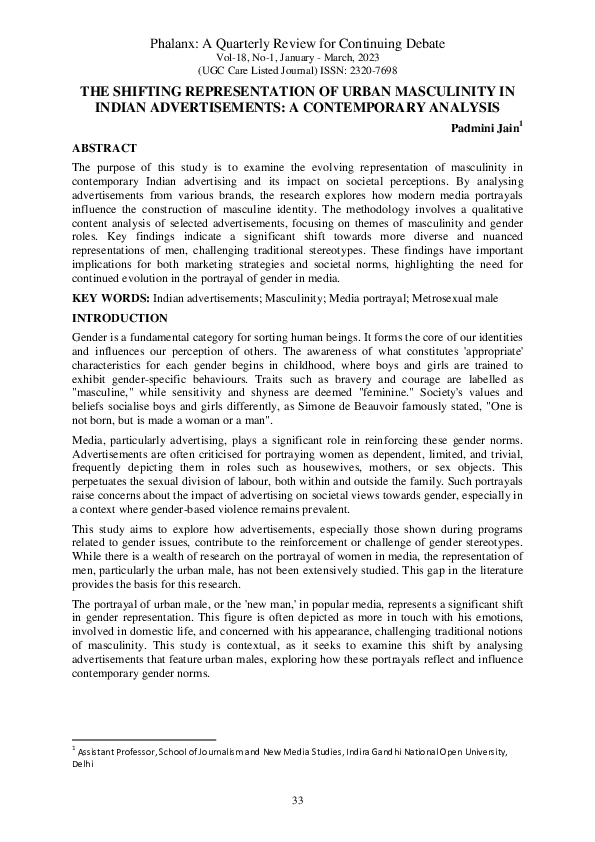 Phalanx: A Quarterly Review for Continuing Debate
Vol-18, No-1, January - March, 2023
(UGC Care Listed Journal) ISSN: 2320-7698

THE SHIFTING REPRESENTATION OF URBAN MASCULINITY IN INDIAN ADVERTISEMENTS: A CONTEMPORARY ANALYSIS

Padmini Jain$^{1}$

ABSTRACT

The purpose of this study is to examine the evolving representation of masculinity in contemporary Indian advertising and its impact on societal perceptions. By analysing advertisements from various brands, the research explores how modern media portrayals influence the construction of masculine identity. The methodology involves a qualitative content analysis of selected advertisements, focusing on themes of masculinity and gender roles. Key findings indicate a significant shift towards more diverse and nuanced representations of men, challenging traditional stereotypes. These findings have important implications for both marketing strategies and societal norms, highlighting the need for continued evolution in the portrayal of gender in media.

KEY WORDS: Indian advertisements; Masculinity; Media portrayal; Metrosexual male

INTRODUCTION

Gender is a fundamental category for sorting human beings. It forms the core of our identities and influences our perception of others. The awareness of what constitutes 'appropriate' characteristics for each gender begins in childhood, where boys and girls are trained to exhibit gender-specific behaviours. Traits such as bravery and courage are labelled as "masculine," while sensitivity and shyness are deemed "feminine." Society's values and beliefs socialise boys and girls differently, as Simone de Beauvoir famously stated, "One is not born, but is made a woman or a man".

Media, particularly advertising, plays a significant role in reinforcing these gender norms. Advertisements are often criticised for portraying women as dependent, limited, and trivial, frequently depicting them in roles such as housewives, mothers, or sex objects. This perpetuates the sexual division of labour, both within and outside the family. Such portrayals raise concerns about the impact of advertising on societal views towards gender, especially in a context where gender-based violence remains prevalent.

This study aims to explore how advertisements, especially those shown during programs related to gender issues, contribute to the reinforcement or challenge of gender stereotypes. While there is a wealth of research on the portrayal of women in media, the representation of men, particularly the urban male, has not been extensively studied. This gap in the literature provides the basis for this research.

The portrayal of urban male, or the 'new man,' in popular media, represents a significant shift in gender representation. This figure is often depicted as more in touch with his emotions, involved in domestic life, and concerned with his appearance, challenging traditional notions of masculinity. This study is contextual, as it seeks to examine this shift by analysing advertisements that feature urban males, exploring how these portrayals reflect and influence contemporary gender norms.

$^{1}$ Assistant Professor, School of Journalism and New Media Studies, Indira Gandhi National Open University, Delhi

33